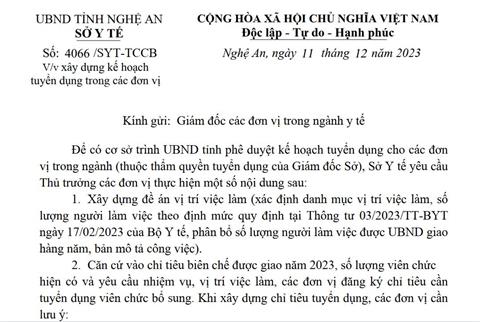 UBND TỈNH NGHỆ AN
SỞ Y TẾ

Số: 4066 /SYT-TCCB
V/v xây dựng kế hoạch tuyển dụng trong các đơn vị

CỘNG HÒA XÃ HỘI CHỦ NGHĨA VIỆT NAM
Độc lập - Tự do - Hạnh phúc

Nghệ An, ngày 11 tháng 12 năm 2023

Kính gửi: Giám đốc các đơn vị trong ngành y tế

Để có cơ sở trình UBND tỉnh phê duyệt kế hoạch tuyển dụng cho các đơn vị trong ngành (thuộc thẩm quyền tuyển dụng của Giám đốc Sở), Sở Y tế yêu cầu Thủ trưởng các đơn vị thực hiện một số nội dung sau:

1. Xây dựng đề án vị trí việc làm (xác định danh mục vị trí việc làm, số lượng người làm việc theo định mức quy định tại Thông tư 03/2023/TT-BYT ngày 17/02/2023 của Bộ Y tế, phân bổ số lượng người làm việc được UBND giao hàng năm, bản mô tả công việc).

2. Căn cứ vào chỉ tiêu biên chế được giao năm 2023, số lượng viên chức hiện có và yêu cầu nhiệm vụ, vị trí việc làm, các đơn vị đăng ký chỉ tiêu cần tuyển dụng viên chức bổ sung. Khi xây dựng chỉ tiêu tuyển dụng, các đơn vị cần lưu ý: